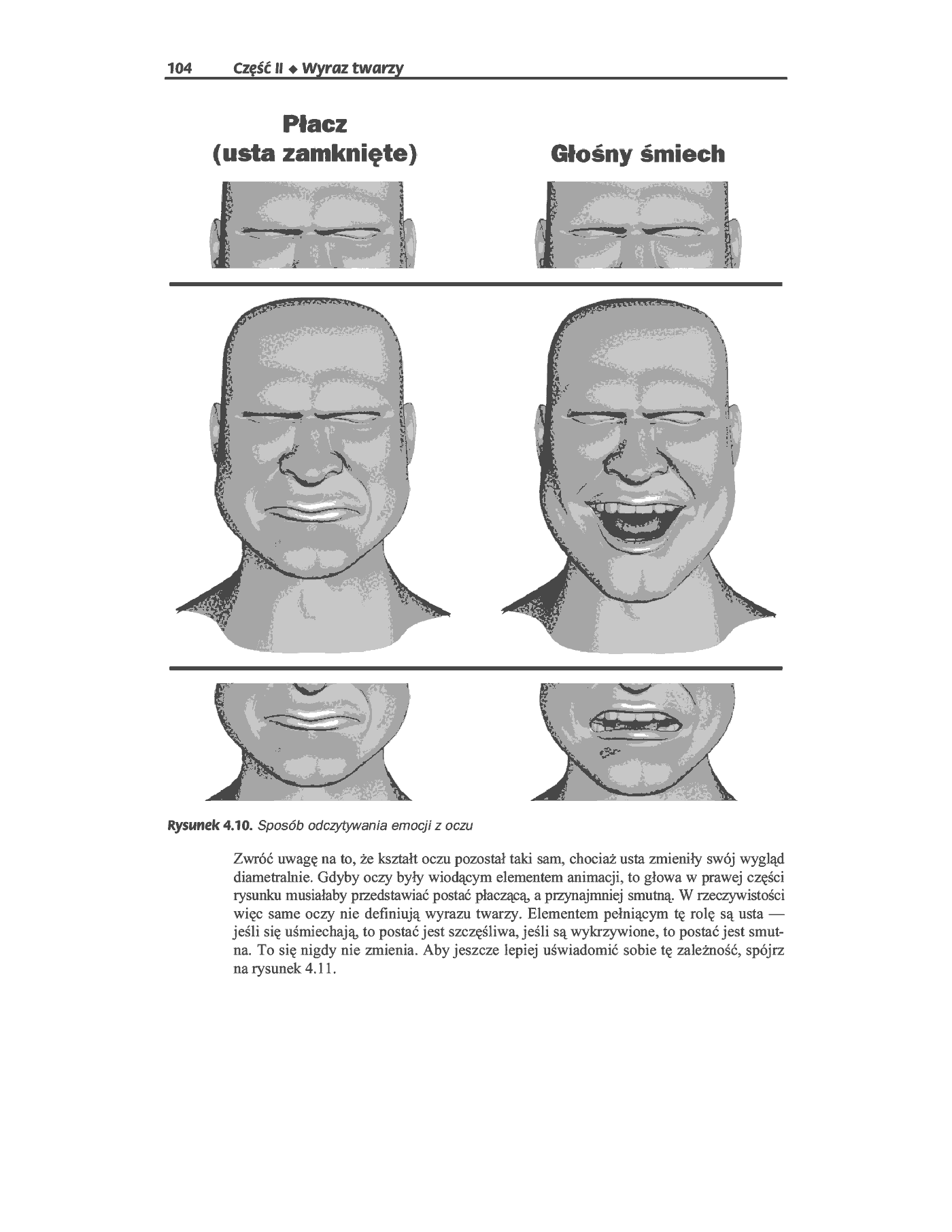 104 Część II ◆ Wyraz twarzy

Płacz
(usta zamknięte)

Głośny śmiech

Rysunek 4.10. Sposób odczytywania emocji z oczu

Zwróć uwagę na to, że kształt oczu pozostał taki sam, chociaż usta zmieniły swój wygląd diametralnie. Gdyby oczy były wiodącym elementem animacji, to głowa w prawej części rysunku musiałaby przedstawiać postać płaczącą, a przynajmniej smutną. W rzeczywistości więc same oczy nie definiują wyrazu twarzy. Elementem pełniącym tę rolę są usta — jeśli się uśmiechają, to postać jest szczęśliwa, jeśli są wykrzywione, to postać jest smutna. To się nigdy nie zmienia. Aby jeszcze lepiej uświadomić sobie tę zależność, spójrz na rysunek 4.11.